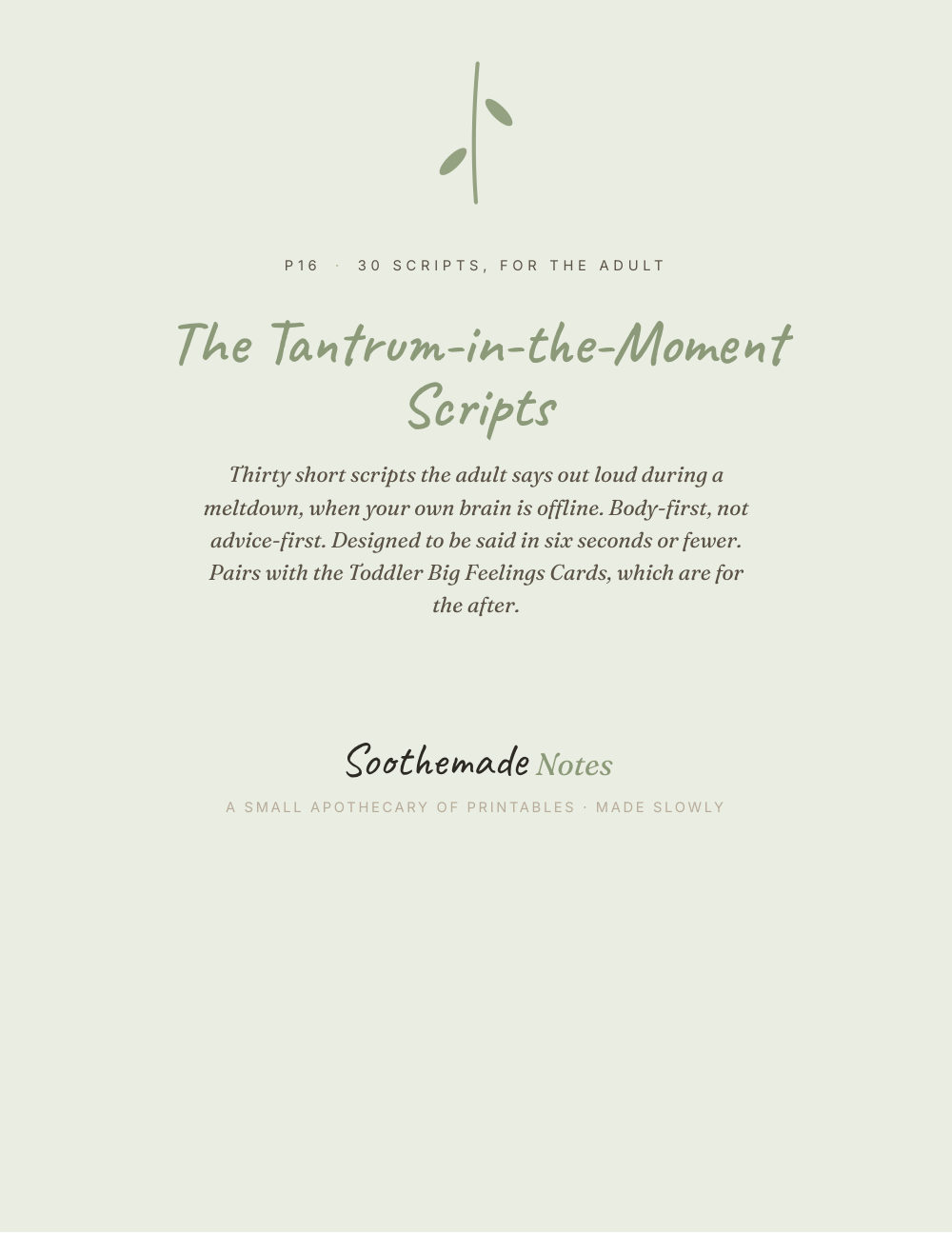 P16 · 30 SCRIPTS, FOR THE ADULT

The Tantrum-in-the-Moment Scripts

Thirty short scripts the adult says out loud during a meltdown, when your own brain is offline. Body-first, not advice-first. Designed to be said in six seconds or fewer. Pairs with the Toddler Big Feelings Cards, which are for the after.

Soothemade Notes

A SMALL APOTHECARY OF PRINTABLES · MADE SLOWLY